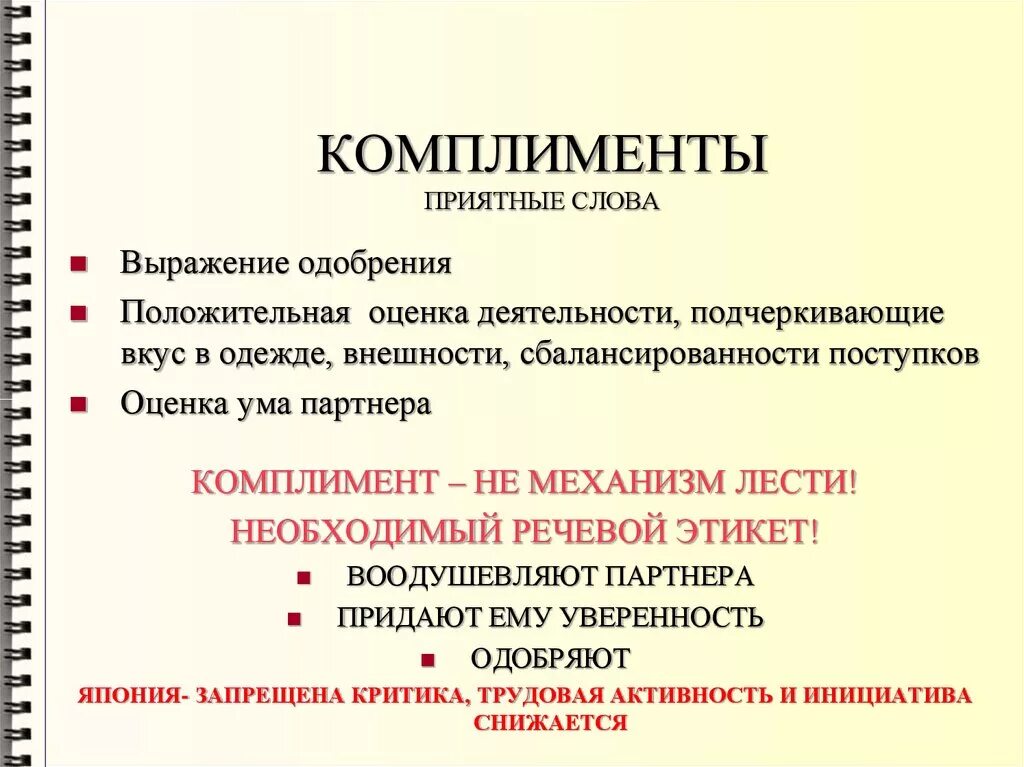 КОМПЛИМЕНТЫ
ПРИЯТНЫЕ СЛОВА

- Выражение одобрения
- Положительная оценка деятельности, подчеркивающие вкус в одежде, внешности, сбалансированности поступков
- Оценка ума партнера

КОМПЛИМЕНТ – НЕ МЕХАНИЗМ ЛЕСТИ!
НЕОБХОДИМЫЙ РЕЧЕВОЙ ЭТИКЕТ!

- ВООДУШЕВЛЯЮТ ПАРТНЕРА
- ПРИДАЮТ ЕМУ УВЕРЕННОСТЬ
- ОДОБРЯЮТ

ЯПОНИЯ- ЗАПРЕЩЕНА КРИТИКА, ТРУДОВАЯ АКТИВНОСТЬ И ИНИЦИАТИВА СНИЖАЕТСЯ